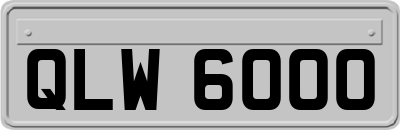 QLW 6000